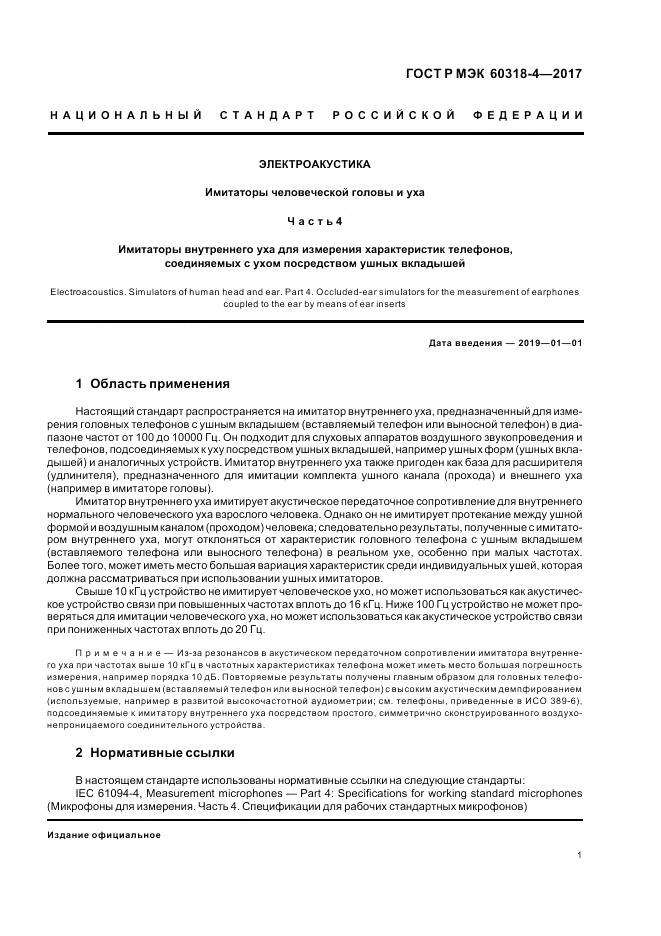 ГОСТ Р МЭК 60318-4—2017

НАЦИОНАЛЬНЫЙ СТАНДАРТ РОССИЙСКОЙ ФЕДЕРАЦИИ

ЭЛЕКТРОАКУСТИКА

Имитаторы человеческой головы и уха

Часть 4

Имитаторы внутреннего уха для измерения характеристик телефонов, соединяемых с ухом посредством ушных вкладышей

Electroacoustics. Simulators of human head and ear. Part 4. Occluded-ear simulators for the measurement of earphones coupled to the ear by means of ear inserts

Дата введения — 2019—01—01

1 Область применения

Настоящий стандарт распространяется на имитатор внутреннего уха, предназначенный для измерения головных телефонов с ушным вкладышем (вставляемый телефон или выносной телефон) в диапазоне частот от 100 до 10000 Гц. Он подходит для слуховых аппаратов воздушного звукопроведения и телефонов, подсоединяемых к уху посредством ушных вкладышей, например ушных форм (ушных вкладышей) и аналогичных устройств. Имитатор внутреннего уха также пригоден как база для расширителя (удлинителя), предназначенного для имитации комплекта ушного канала (прохода) и внешнего уха (например в имитаторе головы).

Имитатор внутреннего уха имитирует акустическое передаточное сопротивление для внутреннего нормального человеческого уха взрослого человека. Однако он не имитирует протекание между ушной формой и воздушным каналом (проходом) человека; следовательно результаты, полученные с имитатором внутреннего уха, могут отклоняться от характеристик головного телефона с ушным вкладышем (вставляемого телефона или выносного телефона) в реальном ухе, особенно при малых частотах. Более того, может иметь место большая вариация характеристик среди индивидуальных ушей, которая должна рассматриваться при использовании ушных имитаторов.

Свыше 10 кГц устройство не имитирует человеческое ухо, но может использоваться как акустическое устройство связи при повышенных частотах вплоть до 16 кГц. Ниже 100 Гц устройство не может проверяться для имитации человеческого уха, но может использоваться как акустическое устройство связи при пониженных частотах вплоть до 20 Гц.

Примечание — Из-за резонансов в акустическом передаточном сопротивлении имитатора внутреннего уха при частотах выше 10 кГц в частотных характеристиках телефона может иметь место большая погрешность измерения, например порядка 10 дБ. Повторяемые результаты получены главным образом для головных телефонов с ушным вкладышем (вставляемый телефон или выносной телефон) с высоким акустическим демпфированием (используемые, например в развитой высокочастотной аудиометрии; см. телефоны, приведенные в ИСО 389-6), подсоединяемые к имитатору внутреннего уха посредством простого, симметрично сконструированного воздухонепроницаемого соединительного устройства.

2 Нормативные ссылки

В настоящем стандарте использованы нормативные ссылки на следующие стандарты:

IEC 61094-4, Measurement microphones — Part 4: Specifications for working standard microphones (Микрофоны для измерения. Часть 4. Спецификации для рабочих стандартных микрофонов)

Издание официальное

1